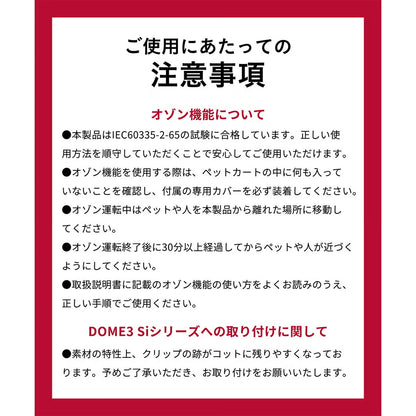 ご使用にあたっての
注意事項

オゾン機能について

●本製品はIEC60335-2-65の試験に合格しています。正しい使用方法を順守していただくことで安心してご使用いただけます。

●オゾン機能を使用する際は、ペットカートの中に何も入っていないことを確認し、付属の専用カバーを必ず装着してください。

●オゾン運転中はペットや人を本製品から離れた場所に移動してください。

●オゾン運転終了後に30分以上経過してからペットや人が近づくようにしてください。

●取扱説明書に記載のオゾン機能の使い方をよくお読みのうえ、正しい手順でご使用ください。

DOME3 Siシリーズへの取り付けに関して

●素材の特性上、クリップの跡がコットに残りやすくなっております。予めご了承いただき、お取り付けをお願いいたします。